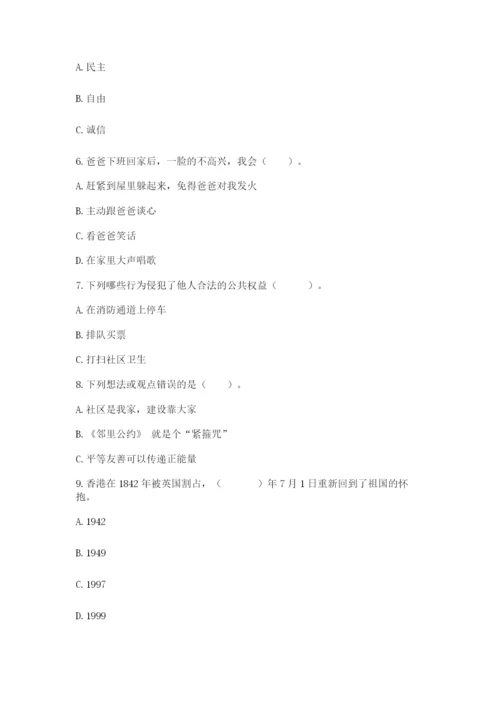 A. 民主

B. 自由

C. 诚信

6. 爸爸下班回家后，一脸的不高兴，我会（　　）。

A. 赶紧到屋里躲起来，免得爸爸对我发火

B. 主动跟爸爸谈心

C. 看爸爸笑话

D. 在家里大声唱歌

7. 下列哪些行为侵犯了他人合法的公共权益（　　）。

A. 在消防通道上停车

B. 排队买票

C. 打扫社区卫生

8. 下列想法或观点错误的是（　　）。

A. 社区是我家，建设靠大家

B. 《邻里公约》 就是个“紧箍咒”

C. 平等友善可以传递正能量

9. 香港在 1842 年被英国割占，（　　）年 7 月 1 日重新回到了祖国的怀抱。

A. 1942

B. 1949

C. 1997

D. 1999